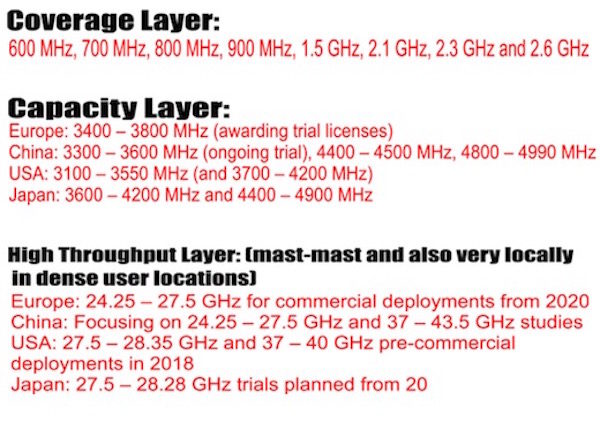 Coverage Layer:
600 MHz, 700 MHz, 800 MHz, 900 MHz, 1.5 GHz, 2.1 GHz, 2.3 GHz and 2.6 GHz

Capacity Layer:
Europe: 3400 – 3800 MHz (awarding trial licenses)
China: 3300 – 3600 MHz (ongoing trial), 4400 – 4500 MHz, 4800 – 4990 MHz
USA: 3100 – 3550 MHz (and 3700 – 4200 MHz)
Japan: 3600 – 4200 MHz and 4400 – 4900 MHz

High Throughput Layer: (mast-mast and also very locally in dense user locations)
Europe: 24.25 – 27.5 GHz for commercial deployments from 2020
China: Focusing on 24.25 – 27.5 GHz and 37 – 43.5 GHz studies
USA: 27.5 – 28.35 GHz and 37 – 40 GHz pre-commercial deployments in 2018
Japan: 27.5 – 28.28 GHz trials planned from 20